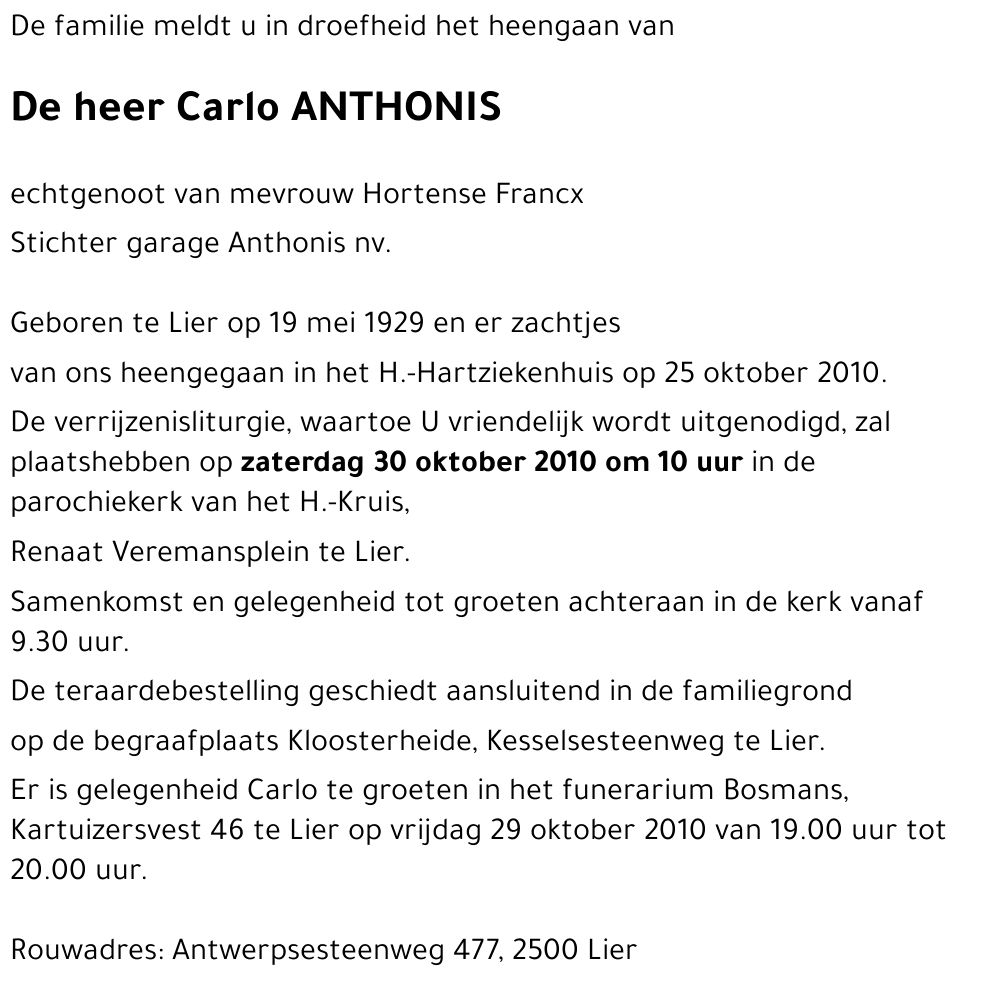 De familie meldt u in droefheid het heengaan van

De heer Carlo ANTHONIS

echtgenoot van mevrouw Hortense Francx

Stichter garage Anthonis nv.

Geboren te Lier op 19 mei 1929 en er zachtjes

van ons heengegaan in het H.-Hartziekenhuis op 25 oktober 2010.

De verrijzenisliturgie, waartoe U vriendelijk wordt uitgenodigd, zal plaatshebben op zaterdag 30 oktober 2010 om 10 uur in de parochiekerk van het H.-Kruis,

Renaat Veremansplein te Lier.

Samenkomst en gelegenheid tot groeten achteraan in de kerk vanaf 9.30 uur.

De teraardebestelling geschiedt aansluitend in de familiegrond

op de begraafplaats Kloosterheide, Kesselsesteenweg te Lier.

Er is gelegenheid Carlo te groeten in het funerarium Bosmans, Kartuizersvest 46 te Lier op vrijdag 29 oktober 2010 van 19.00 uur tot 20.00 uur.

Rouwadres: Antwerpsesteenweg 477, 2500 Lier